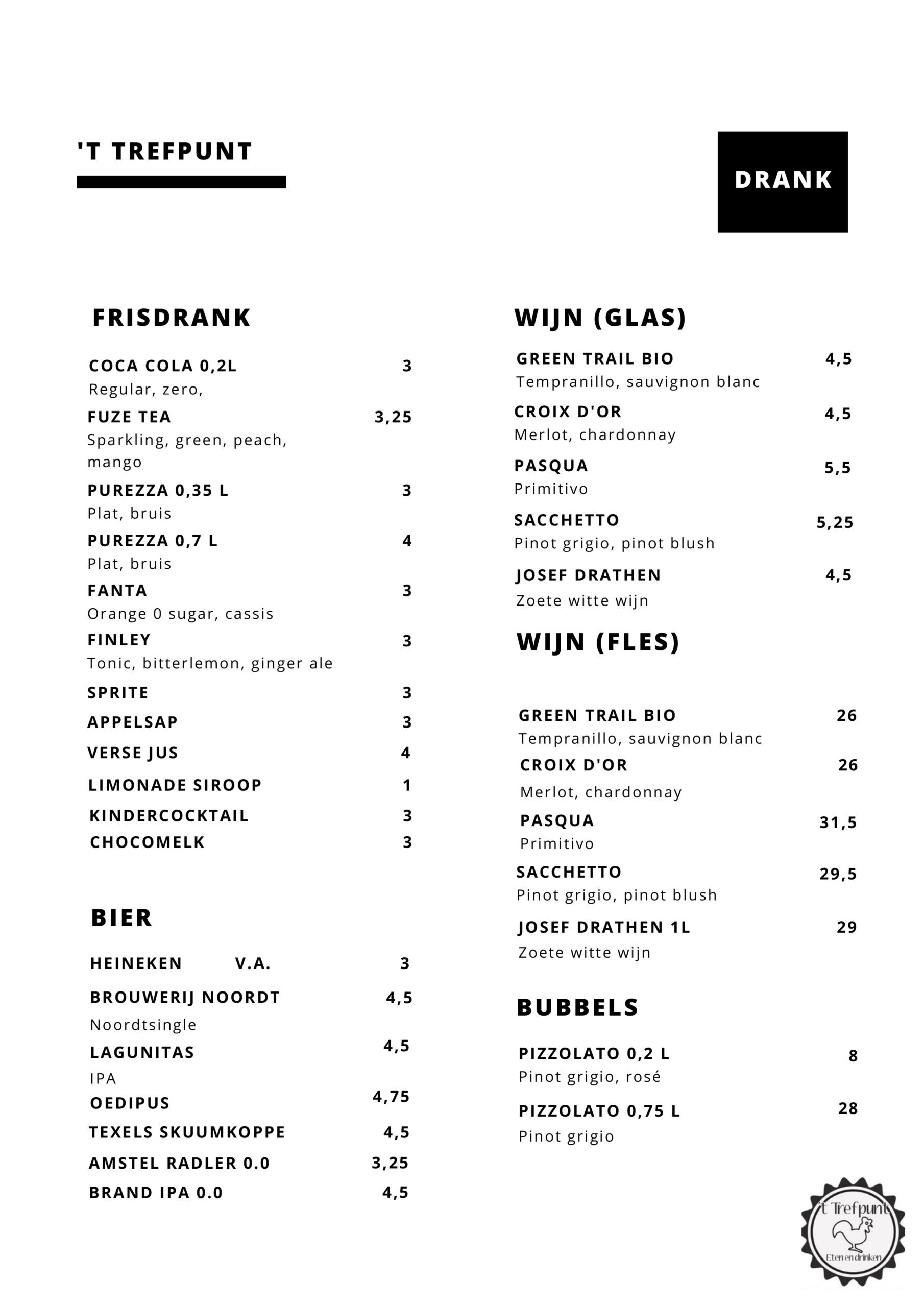 'T TREFPUNT

DRANK

FRISDRANK

COCA COLA 0,2L 3
Regular, zero,

FUZE TEA 3,25
Sparkling, green, peach, mango

PUREZZA 0,35 L 3
Plat, bruis

PUREZZA 0,7 L 4
Plat, bruis

FANTA 3
Orange 0 sugar, cassis

FINLEY 3
Tonic, bitterlemon, ginger ale

SPRITE 3

APPELSAP 3

VERSE JUS 4

LIMONADE SIROOP 1

KINDERCOCKTAIL 3

CHOCOMELK 3

BIER

HEINEKEN V.A. 3

BROUWERIJ NOORDT 4,5
Noordtsingle

LAGUNITAS 4,5
IPA

OEDIPUS 4,75

TEXELS SKUUMKOPPE 4,5

AMSTEL RADLER 0.0 3,25

BRAND IPA 0.0 4,5

WIJN (GLAS)

GREEN TRAIL BIO 4,5
Tempranillo, sauvignon blanc

CROIX D'OR 4,5
Merlot, chardonnay

PASQUA 5,5
Primitivo

SACCHETTO 5,25
Pinot grigio, pinot blush

JOSEF DRATHEN 4,5
Zoete witte wijn

WIJN (FLES)

GREEN TRAIL BIO 26
Tempranillo, sauvignon blanc

CROIX D'OR 26
Merlot, chardonnay

PASQUA 31,5
Primitivo

SACCHETTO 29,5
Pinot grigio, pinot blush

JOSEF DRATHEN 1L 29
Zoete witte wijn

BUBBELS

PIZZOLATO 0,2 L 8
Pinot grigio, rosé

PIZZOLATO 0,75 L 28
Pinot grigio

't Trefpunt
Eten en drinken